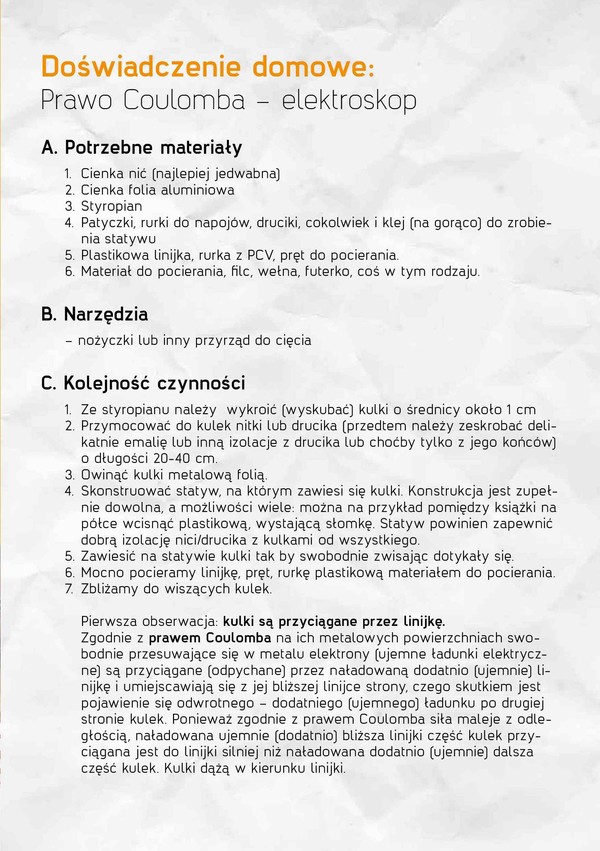 Doświadczenie domowe:
Prawo Coulomba – elektroskop

A. Potrzebne materiały

1. Cienka nić (najlepiej jedwabna)
2. Cienka folia aluminiowa
3. Styropian
4. Patyczki, rurki do napojów, druciki, cokolwiek i klej (na gorąco) do zrobienia statywu
5. Plastikowa linijka, rurka z PCV, pręt do pocierania.
6. Materiał do pocierania, filc, wełna, futerko, coś w tym rodzaju.

B. Narzędzia

– nożyczki lub inny przyrząd do cięcia

C. Kolejność czynności

1. Ze styropianu należy wykroić (wyskubać) kulki o średnicy około 1 cm
2. Przymocować do kulek nitki lub drucika (przedtem należy zeskrobać delikatnie emalię lub inną izolacje z drucika lub choćby tylko z jego końców) o długości 20-40 cm.
3. Owinąć kulki metalową folią.
4. Skonstruować statyw, na którym zawiesi się kulki. Konstrukcja jest zupełnie dowolna, a możliwości wiele: można na przykład pomiędzy książki na półce wcisnąć plastikową, wystającą słomkę. Statyw powinien zapewnić dobrą izolację nici/drucika z kulkami od wszystkiego.
5. Zawiesić na statywie kulki tak by swobodnie zwisając dotykały się.
6. Mocno pocieramy linijkę, pręt, rurkę plastikową materiałem do pocierania.
7. Zbliżamy do wiszących kulek.

Pierwsza obserwacja: kulki są przyciągane przez linijkę.
Zgodnie z prawem Coulomba na ich metalowych powierzchniach swobodnie przesuwające się w metalu elektrony (ujemne ładunki elektryczne) są przyciągane (odpychane) przez naładowaną dodatnio (ujemnie) linijkę i umiejscawiają się z jej bliższej linijce strony, czego skutkiem jest pojawienie się odwrotnego – dodatniego (ujemnego) ładunku po drugiej stronie kulek. Ponieważ zgodnie z prawem Coulomba siła maleje z odległością, naładowana ujemnie (dodatnio) bliższa linijki część kulek przyciągana jest do linijki silniej niż naładowana dodatnio (ujemnie) dalsza część kulek. Kulki dążą w kierunku linijki.